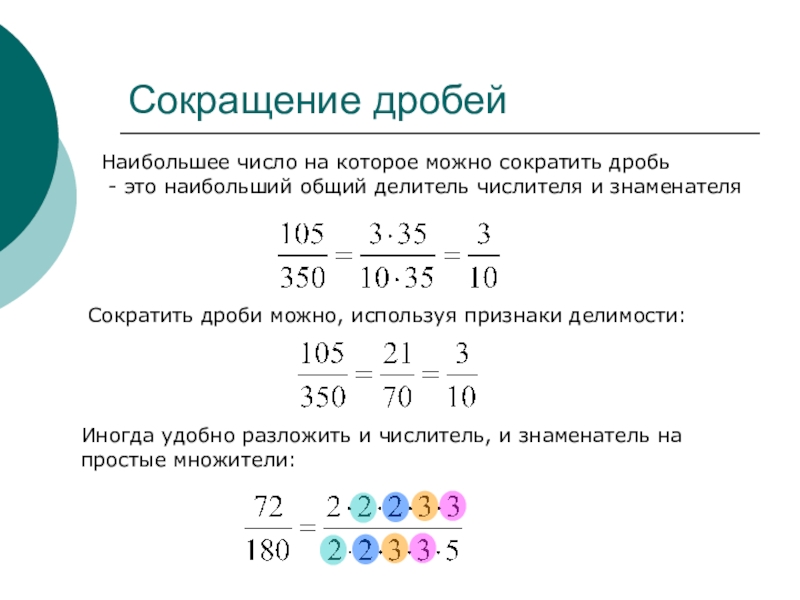 Сокращение дробей

Наибольшее число на которое можно сократить дробь - это наибольший общий делитель числителя и знаменателя

$\frac{105}{350} = \frac{3 \cdot 35}{10 \cdot 35} = \frac{3}{10}$

Сократить дроби можно, используя признаки делимости:

$\frac{105}{350} = \frac{21}{70} = \frac{3}{10}$

Иногда удобно разложить и числитель, и знаменатель на простые множители:

$\frac{72}{180} = \frac{2 \cdot 2 \cdot 2 \cdot 3 \cdot 3}{2 \cdot 2 \cdot 3 \cdot 3 \cdot 5}$